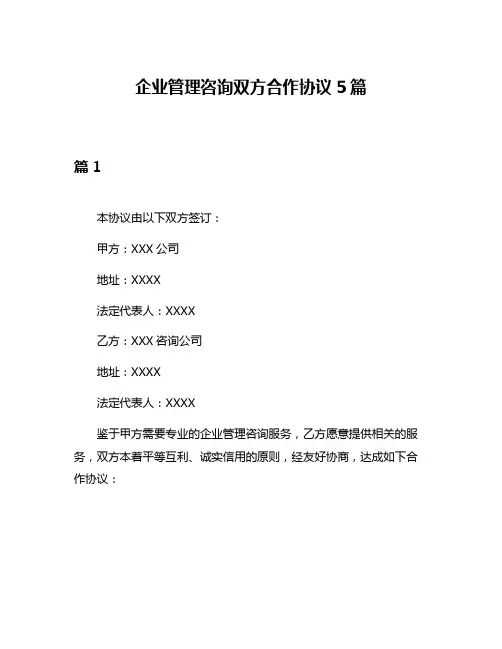 企业管理咨询双方合作协议 5 篇

篇 1

本协议由以下双方签订：

甲方：XXX 公司

地址：XXXX

法定代表人：XXXX

乙方：XXX 咨询公司

地址：XXXX

法定代表人：XXXX

鉴于甲方需要专业的企业管理咨询服务，乙方愿意提供相关的服务，双方本着平等互利、诚实信用的原则，经友好协商，达成如下合作协议：